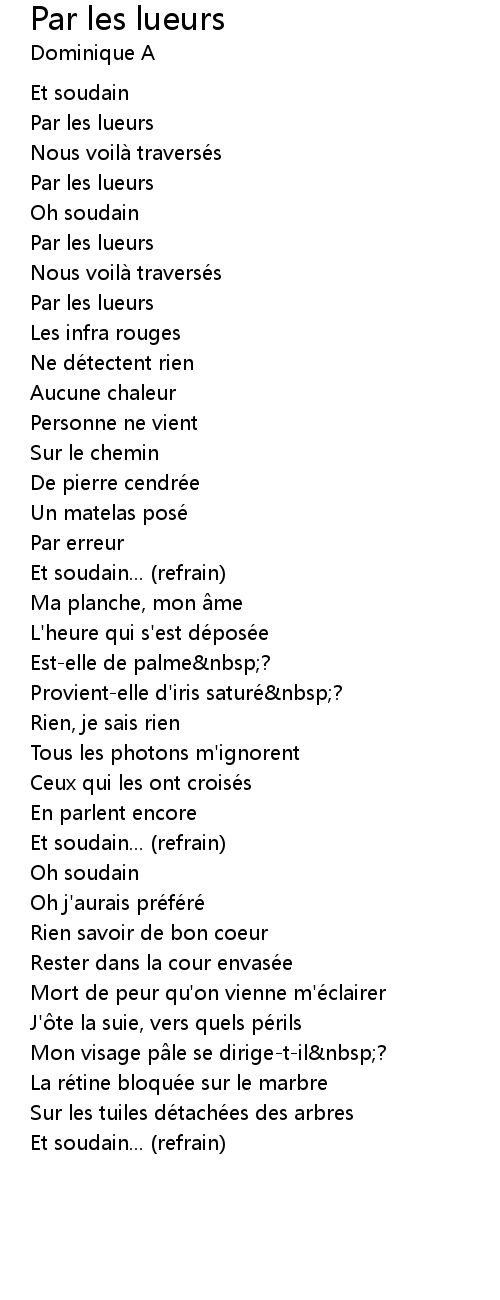 Par les lueurs
Dominique A

Et soudain
Par les lueurs
Nous voilà traversés
Par les lueurs
Oh soudain
Par les lueurs
Nous voilà traversés
Par les lueurs
Les infra rouges
Ne détectent rien
Aucune chaleur
Personne ne vient
Sur le chemin
De pierre cendrée
Un matelas posé
Par erreur
Et soudain... (refrain)
Ma planche, mon âme
L'heure qui s'est déposée
Est-elle de palme&nbsp;?
Provient-elle d'iris saturé&nbsp;?
Rien, je sais rien
Tous les photons m'ignorent
Ceux qui les ont croisés
En parlent encore
Et soudain... (refrain)
Oh soudain
Oh j'aurais préféré
Rien savoir de bon coeur
Rester dans la cour envasée
Mort de peur qu'on vienne m'éclairer
J'ôte la suie, vers quels périls
Mon visage pâle se dirige-t-il&nbsp;?
La rétine bloquée sur le marbre
Sur les tuiles détachées des arbres
Et soudain... (refrain)